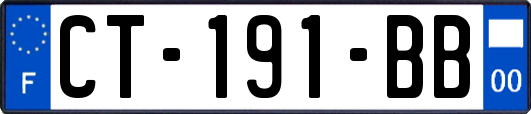 F
CT-191-BB
00